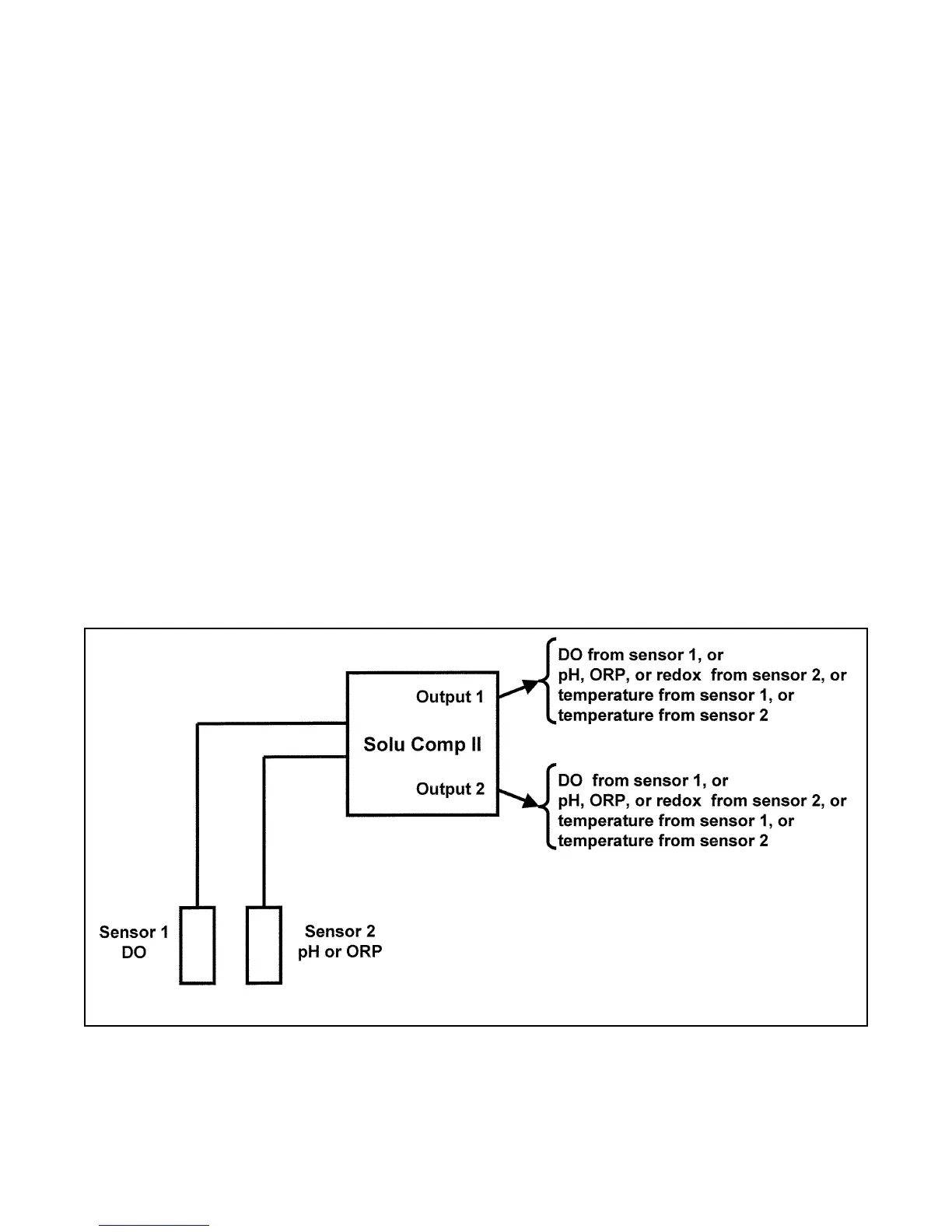 Output 1

Solu Comp II

Output 2

DO from sensor 1, or
pH, ORP, or redox from sensor 2, or
temperature from sensor 1, or
temperature from sensor 2

DO from sensor 1, or
pH, ORP, or redox from sensor 2, or
temperature from sensor 1, or
temperature from sensor 2

Sensor 1
DO

Sensor 2
pH or ORP